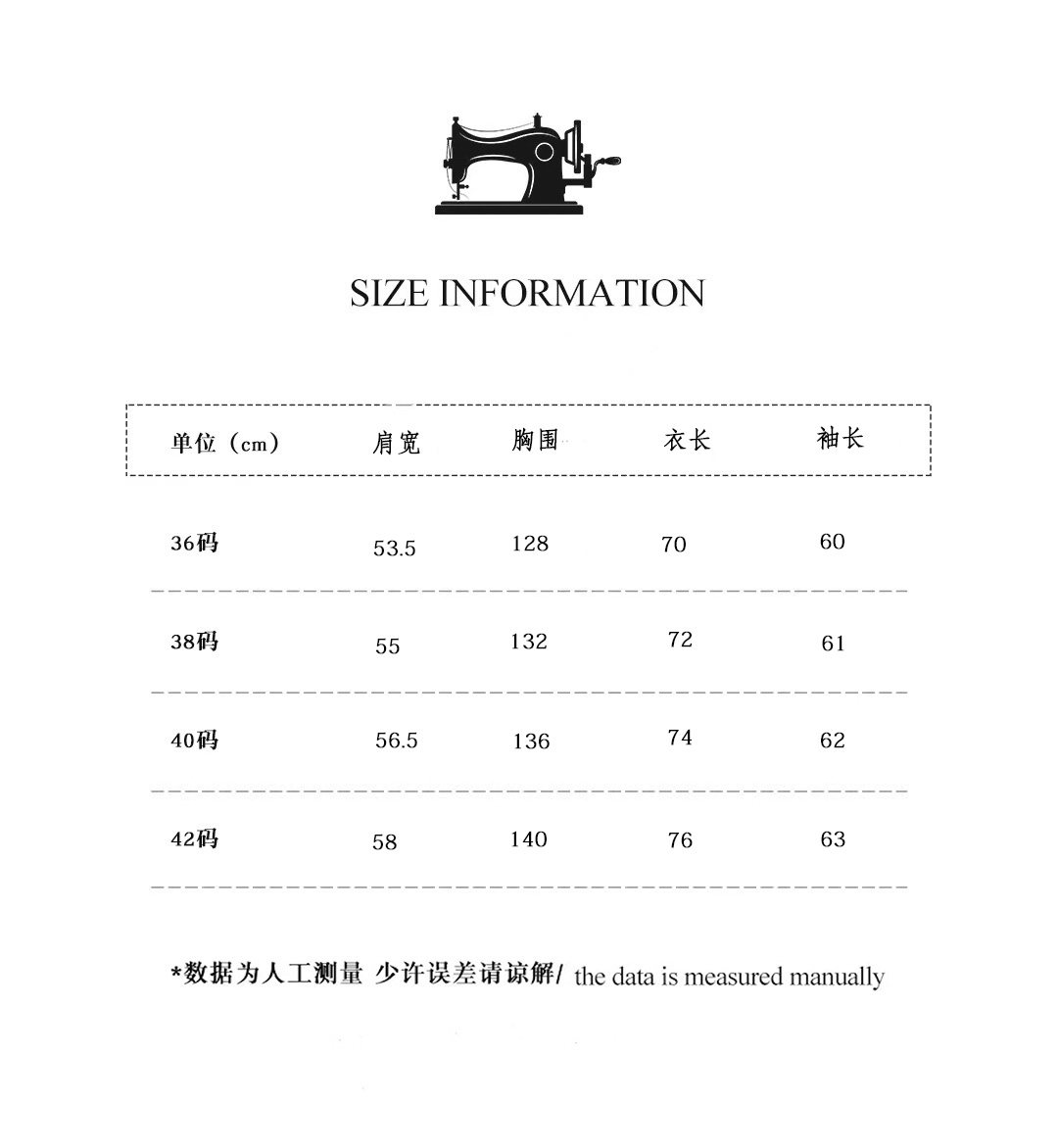 SIZE INFORMATION

| 单位（cm） | 肩宽 | 胸围 | 衣长 | 袖长 |
|---|---|---|---|---|
| 36码 | 53.5 | 128 | 70 | 60 |
| 38码 | 55 | 132 | 72 | 61 |
| 40码 | 56.5 | 136 | 74 | 62 |
| 42码 | 58 | 140 | 76 | 63 |

*数据为人工测量 少许误差请谅解/ the data is measured manually